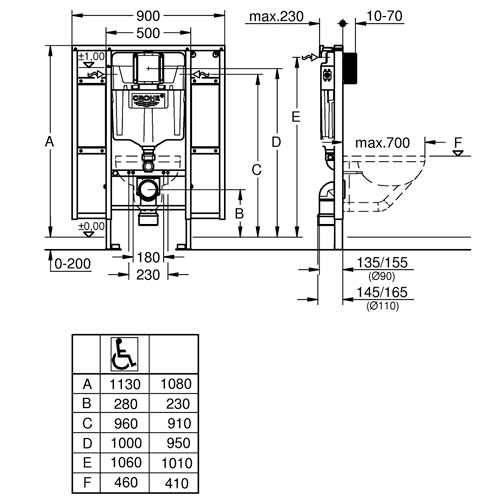 900
500
max.230
10-70
±1,00
GROHE
A
C
D
E
max.700
F
B
±0,00
0-200
180
230
135/155
(Ø90)
145/165
(Ø110)

| | | |
|---|---|---|
| A | 1130 | 1080 |
| B | 280 | 230 |
| C | 960 | 910 |
| D | 1000 | 950 |
| E | 1060 | 1010 |
| F | 460 | 410 |